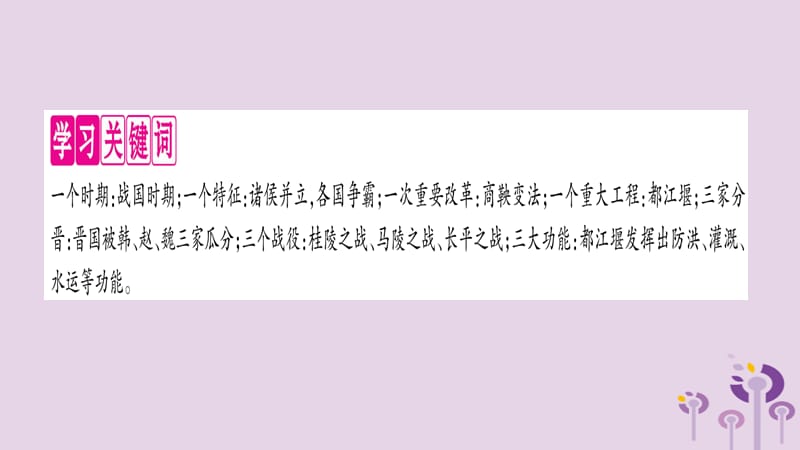 学习关键词

一个时期:战国时期;一个特征:诸侯并立,各国争霸;一次重要改革:商鞅变法;一个重大工程:都江堰;三家分晋:晋国被韩、赵、魏三家瓜分;三个战役:桂陵之战、马陵之战、长平之战;三大功能:都江堰发挥出防洪、灌溉、水运等功能。